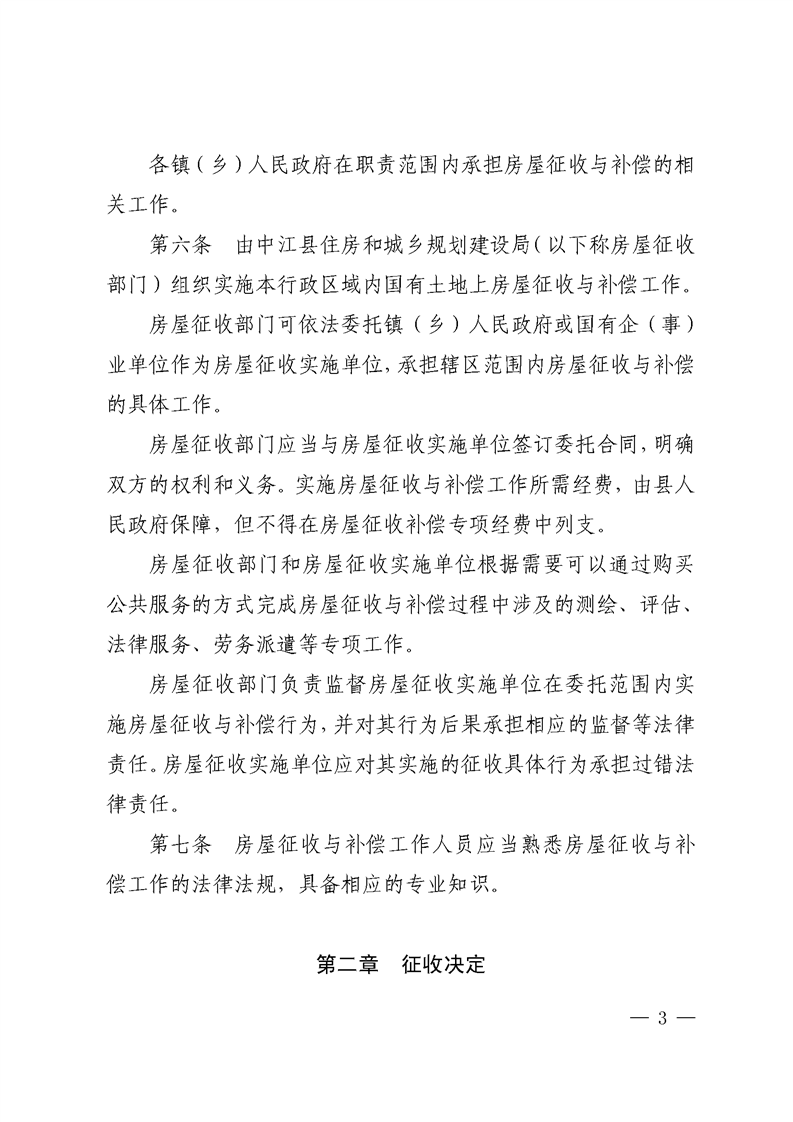 各镇（乡）人民政府在职责范围内承担房屋征收与补偿的相关工作。

第六条　由中江县住房和城乡规划建设局（以下称房屋征收部门）组织实施本行政区域内国有土地上房屋征收与补偿工作。

房屋征收部门可依法委托镇（乡）人民政府或国有企（事）业单位作为房屋征收实施单位，承担辖区范围内房屋征收与补偿的具体工作。

房屋征收部门应当与房屋征收实施单位签订委托合同，明确双方的权利和义务。实施房屋征收与补偿工作所需经费，由县人民政府保障，但不得在房屋征收补偿专项经费中列支。

房屋征收部门和房屋征收实施单位根据需要可以通过购买公共服务的方式完成房屋征收与补偿过程中涉及的测绘、评估、法律服务、劳务派遣等专项工作。

房屋征收部门负责监督房屋征收实施单位在委托范围内实施房屋征收与补偿行为，并对其行为后果承担相应的监督等法律责任。房屋征收实施单位应对其实施的征收具体行为承担过错法律责任。

第七条　房屋征收与补偿工作人员应当熟悉房屋征收与补偿工作的法律法规，具备相应的专业知识。

第二章　征收决定

— 3 —